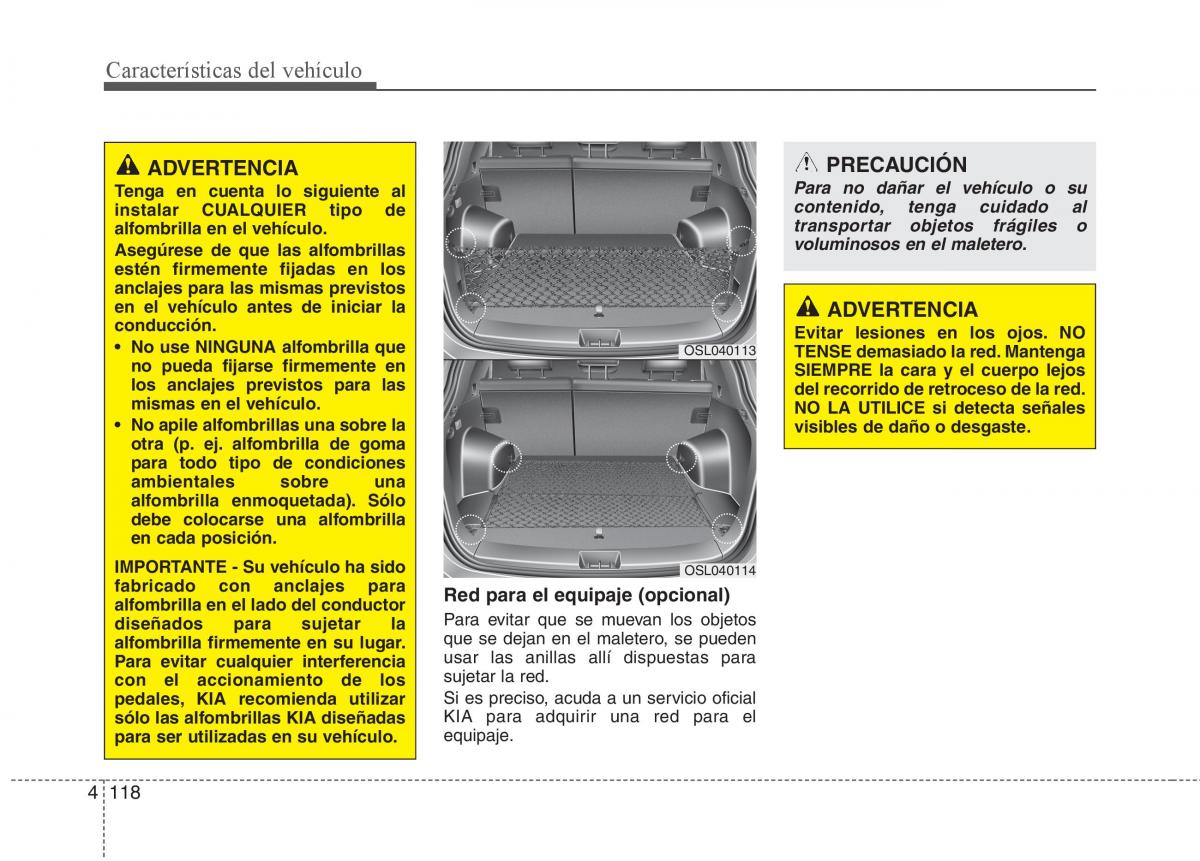 Características del vehículo

ADVERTENCIA

Tenga en cuenta lo siguiente al instalar CUALQUIER tipo de alfombrilla en el vehículo.

Asegúrese de que las alfombrillas estén firmemente fijadas en los anclajes para las mismas previstos en el vehículo antes de iniciar la conducción.

• No use NINGUNA alfombrilla que no pueda fijarse firmemente en los anclajes previstos para las mismas en el vehículo.
• No apile alfombrillas una sobre la otra (p. ej. alfombrilla de goma para todo tipo de condiciones ambientales sobre una alfombrilla enmoquetada). Sólo debe colocarse una alfombrilla en cada posición.

IMPORTANTE - Su vehículo ha sido fabricado con anclajes para alfombrilla en el lado del conductor diseñados para sujetar la alfombrilla firmemente en su lugar. Para evitar cualquier interferencia con el accionamiento de los pedales, KIA recomienda utilizar sólo las alfombrillas KIA diseñadas para ser utilizadas en su vehículo.

OSL040113

OSL040114

Red para el equipaje (opcional)

Para evitar que se muevan los objetos que se dejan en el maletero, se pueden usar las anillas allí dispuestas para sujetar la red.

Si es preciso, acuda a un servicio oficial KIA para adquirir una red para el equipaje.

PRECAUCIÓN

Para no dañar el vehículo o su contenido, tenga cuidado al transportar objetos frágiles o voluminosos en el maletero.

ADVERTENCIA

Evitar lesiones en los ojos. NO TENSE demasiado la red. Mantenga SIEMPRE la cara y el cuerpo lejos del recorrido de retroceso de la red. NO LA UTILICE si detecta señales visibles de daño o desgaste.

4 118